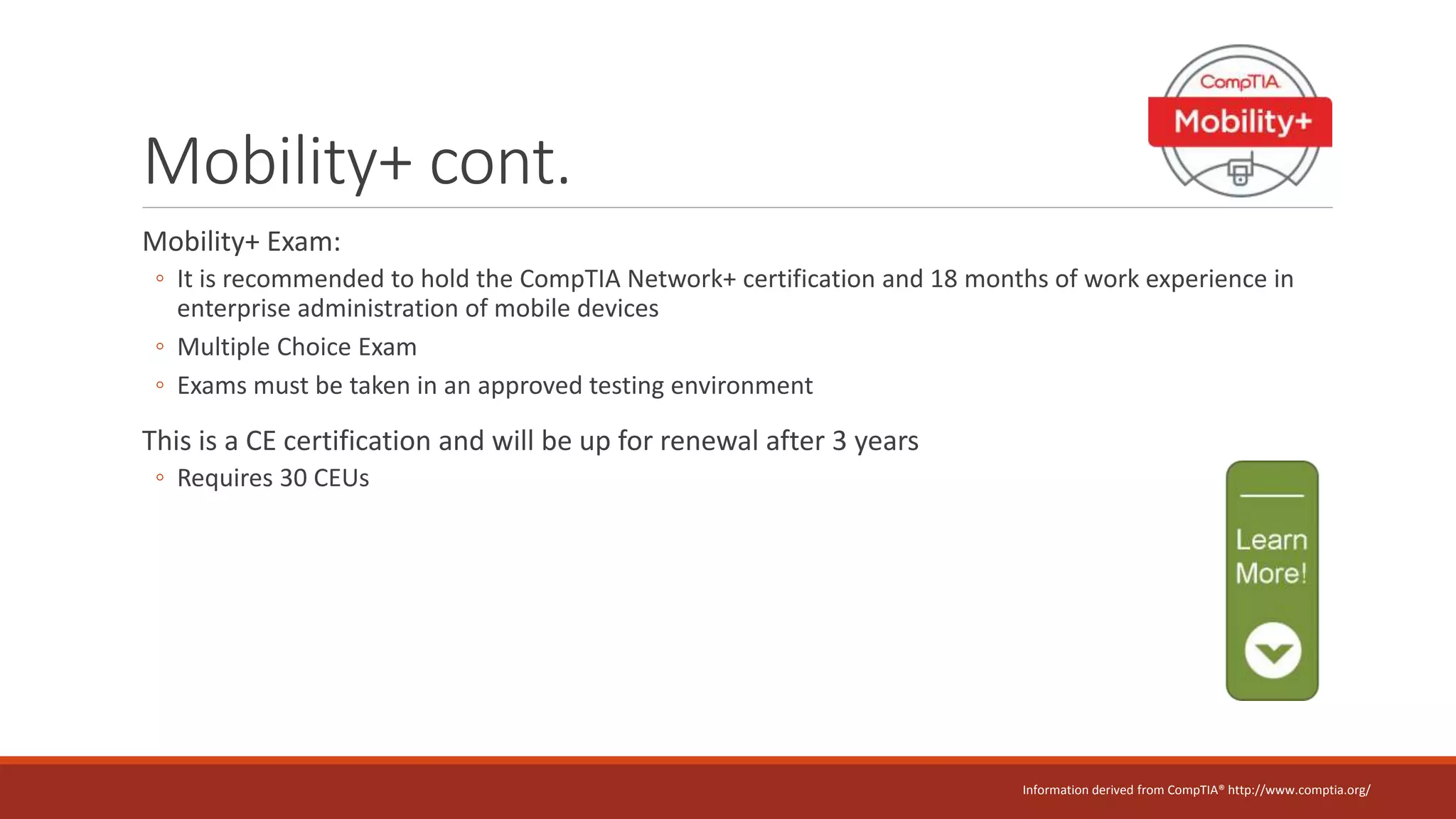 CompTIA
Mobility+

Mobility+ cont.

Mobility+ Exam:

◦ It is recommended to hold the CompTIA Network+ certification and 18 months of work experience in enterprise administration of mobile devices

◦ Multiple Choice Exam

◦ Exams must be taken in an approved testing environment

This is a CE certification and will be up for renewal after 3 years

◦ Requires 30 CEUs

Learn More!

Information derived from CompTIA® http://www.comptia.org/